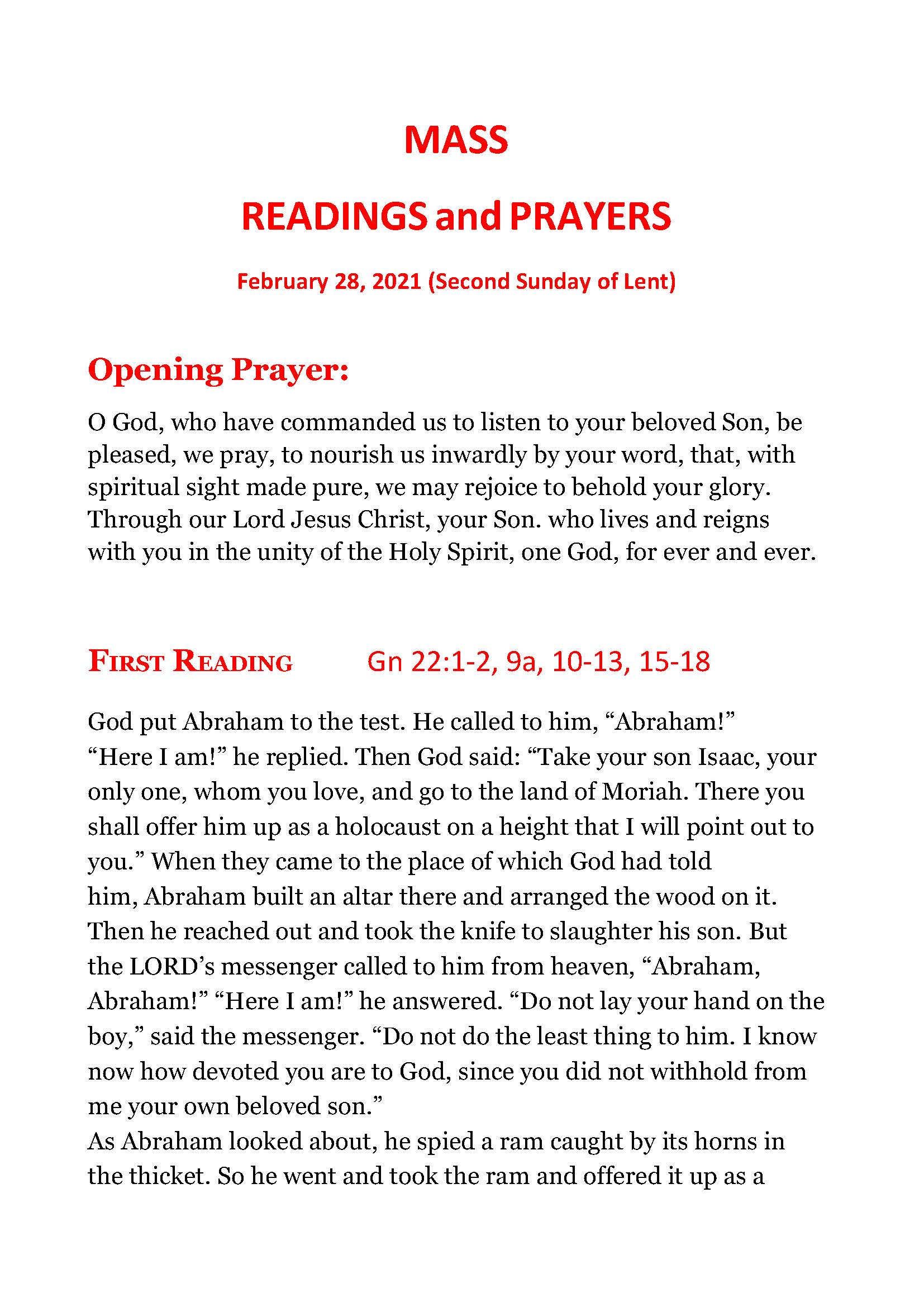 MASS

READINGS and PRAYERS

February 28, 2021 (Second Sunday of Lent)

Opening Prayer:

O God, who have commanded us to listen to your beloved Son, be pleased, we pray, to nourish us inwardly by your word, that, with spiritual sight made pure, we may rejoice to behold your glory. Through our Lord Jesus Christ, your Son. who lives and reigns with you in the unity of the Holy Spirit, one God, for ever and ever.

FIRST READING Gn 22:1-2, 9a, 10-13, 15-18

God put Abraham to the test. He called to him, “Abraham!” “Here I am!” he replied. Then God said: “Take your son Isaac, your only one, whom you love, and go to the land of Moriah. There you shall offer him up as a holocaust on a height that I will point out to you.” When they came to the place of which God had told him, Abraham built an altar there and arranged the wood on it. Then he reached out and took the knife to slaughter his son. But the LORD’s messenger called to him from heaven, “Abraham, Abraham!” “Here I am!” he answered. “Do not lay your hand on the boy,” said the messenger. “Do not do the least thing to him. I know now how devoted you are to God, since you did not withhold from me your own beloved son.”
As Abraham looked about, he spied a ram caught by its horns in the thicket. So he went and took the ram and offered it up as a